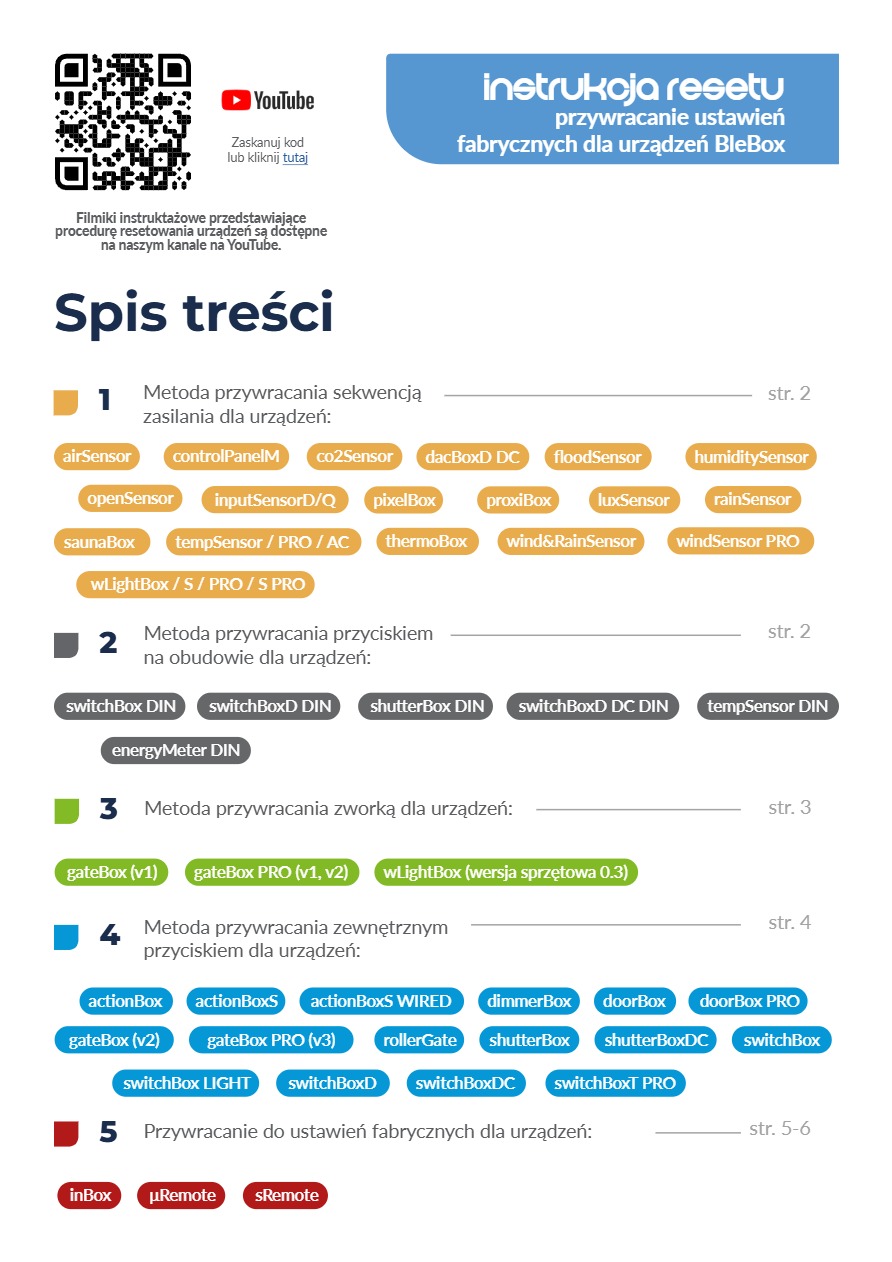 YouTube

Zaskanuj kod lub kliknij tutaj

Filmiki instruktażowe przedstawiające procedurę resetowania urządzeń są dostępne na naszym kanale na YouTube.

instrukcja resetu
przywracanie ustawień fabrycznych dla urządzeń BleBox

Spis treści

1 Metoda przywracania sekwencją zasilania dla urządzeń: str. 2

airSensor controlPanelM co2Sensor dacBoxD DC floodSensor humiditySensor openSensor inputSensorD/Q pixelBox proxiBox luxSensor rainSensor saunaBox tempSensor / PRO / AC thermoBox wind&RainSensor windSensor PRO wLightBox / S / PRO / S PRO

2 Metoda przywracania przyciskiem na obudowie dla urządzeń: str. 2

switchBox DIN switchBoxD DIN shutterBox DIN switchBoxD DC DIN tempSensor DIN energyMeter DIN

3 Metoda przywracania zworką dla urządzeń: str. 3

gateBox (v1) gateBox PRO (v1, v2) wLightBox (wersja sprzętowa 0.3)

4 Metoda przywracania zewnętrznym przyciskiem dla urządzeń: str. 4

actionBox actionBoxS actionBoxS WIRED dimmerBox doorBox doorBox PRO gateBox (v2) gateBox PRO (v3) rollerGate shutterBox shutterBoxDC switchBox switchBox LIGHT switchBoxD switchBoxDC switchBoxT PRO

5 Przywracanie do ustawień fabrycznych dla urządzeń: str. 5-6

inBox µRemote sRemote